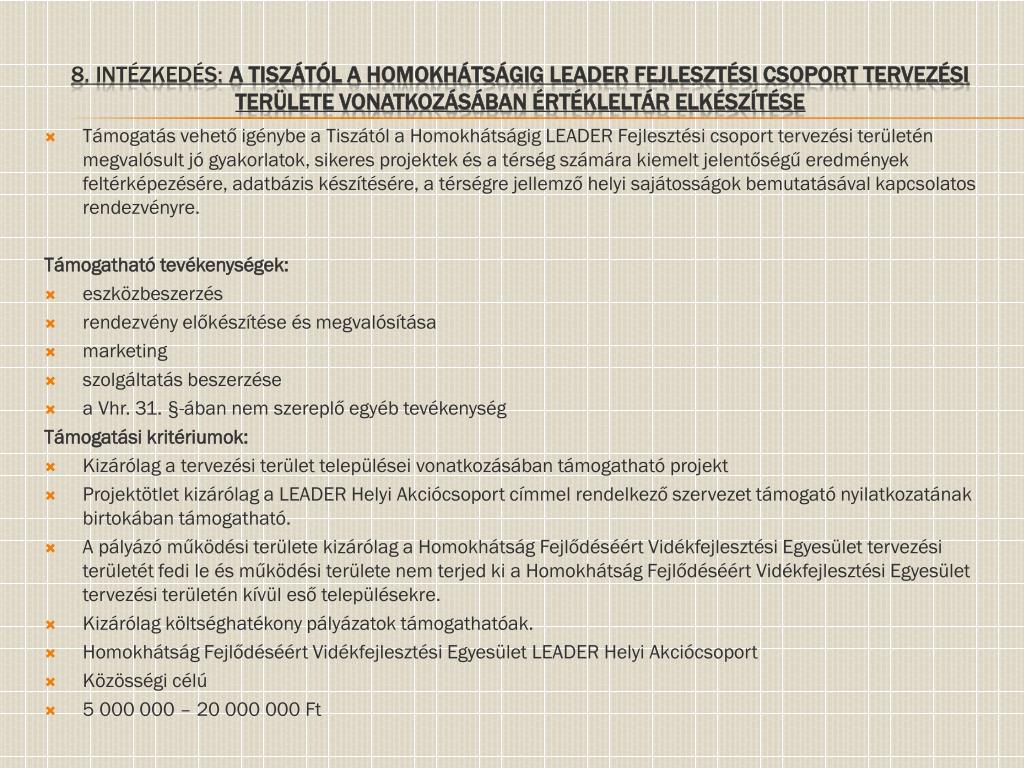 8. INTÉZKEDÉS: A TISZÁTÓL A HOMOKHÁTSÁGIG LEADER FEJLESZTÉSI CSOPORT TERVEZÉSI TERÜLETE VONATKOZÁSÁBAN ÉRTÉKLELTÁR ELKÉSZÍTÉSE

Támogatás vehető igénybe a Tiszától a Homokhátságig LEADER Fejlesztési csoport tervezési területén megvalósult jó gyakorlatok, sikeres projektek és a térség számára kiemelt jelentőségű eredmények feltérképezésére, adatbázis készítésére, a térségre jellemző helyi sajátosságok bemutatásával kapcsolatos rendezvényre.

Támogatható tevékenységek:
eszközbeszerzés
rendezvény előkészítése és megvalósítása
marketing
szolgáltatás beszerzése
a Vhr. 31. §-ában nem szereplő egyéb tevékenység
Támogatási kritériumok:
Kizárólag a tervezési terület települései vonatkozásában támogatható projekt
Projektötlet kizárólag a LEADER Helyi Akciócsoport címmel rendelkező szervezet támogató nyilatkozatának birtokában támogatható.
A pályázó működési területe kizárólag a Homokhátság Fejlődéséért Vidékfejlesztési Egyesület tervezési területét fedi le és működési területe nem terjed ki a Homokhátság Fejlődéséért Vidékfejlesztési Egyesület tervezési területén kívül eső településekre.
Kizárólag költséghatékony pályázatok támogathatóak.
Homokhátság Fejlődéséért Vidékfejlesztési Egyesület LEADER Helyi Akciócsoport
Közösségi célú
5 000 000 – 20 000 000 Ft